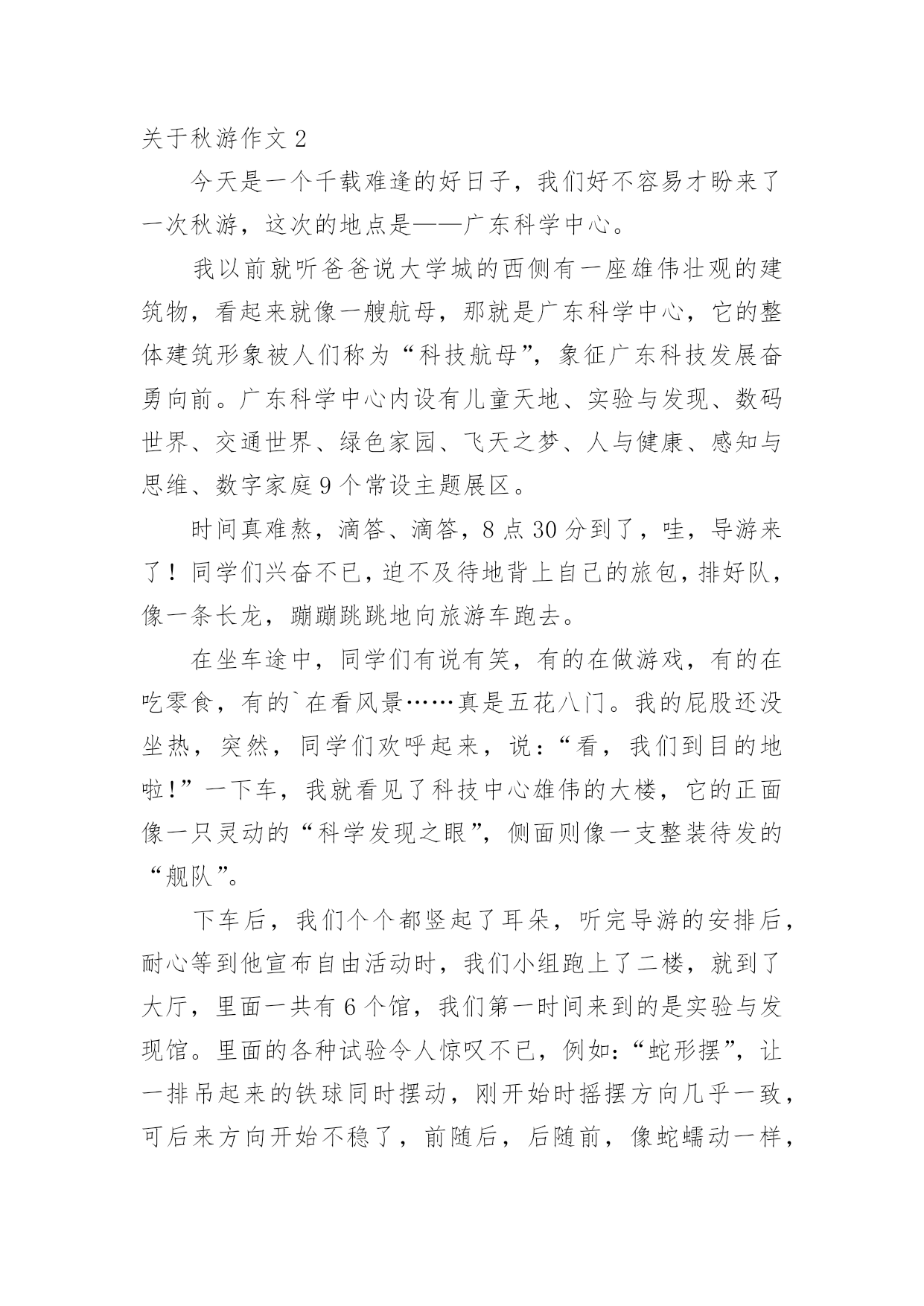 关于秋游作文 2

今天是一个千载难逢的好日子，我们好不容易才盼来了一次秋游，这次的地点是——广东科学中心。

我以前就听爸爸说大学城的西侧有一座雄伟壮观的建筑物，看起来就像一艘航母，那就是广东科学中心，它的整体建筑形象被人们称为“科技航母”，象征广东科技发展奋勇向前。广东科学中心内设有儿童天地、实验与发现、数码世界、交通世界、绿色家园、飞天之梦、人与健康、感知与思维、数字家庭 9 个常设主题展区。

时间真难熬，滴答、滴答，8 点 30 分到了，哇，导游来了！同学们兴奋不已，迫不及待地背上自己的旅包，排好队，像一条长龙，蹦蹦跳跳地向旅游车跑去。

在坐车途中，同学们有说有笑，有的在做游戏，有的在吃零食，有的`在看风景……真是五花八门。我的屁股还没坐热，突然，同学们欢呼起来，说：“看，我们到目的地啦！”一下车，我就看见了科技中心雄伟的大楼，它的正面像一只灵动的“科学发现之眼”，侧面则像一支整装待发的“舰队”。

下车后，我们个个都竖起了耳朵，听完导游的安排后，耐心等到他宣布自由活动时，我们小组跑上了二楼，就到了大厅，里面一共有 6 个馆，我们第一时间来到的是实验与发现馆。里面的各种试验令人惊叹不已，例如：“蛇形摆”，让一排吊起来的铁球同时摆动，刚开始时摇摆方向几乎一致，可后来方向开始不稳了，前随后，后随前，像蛇蠕动一样，